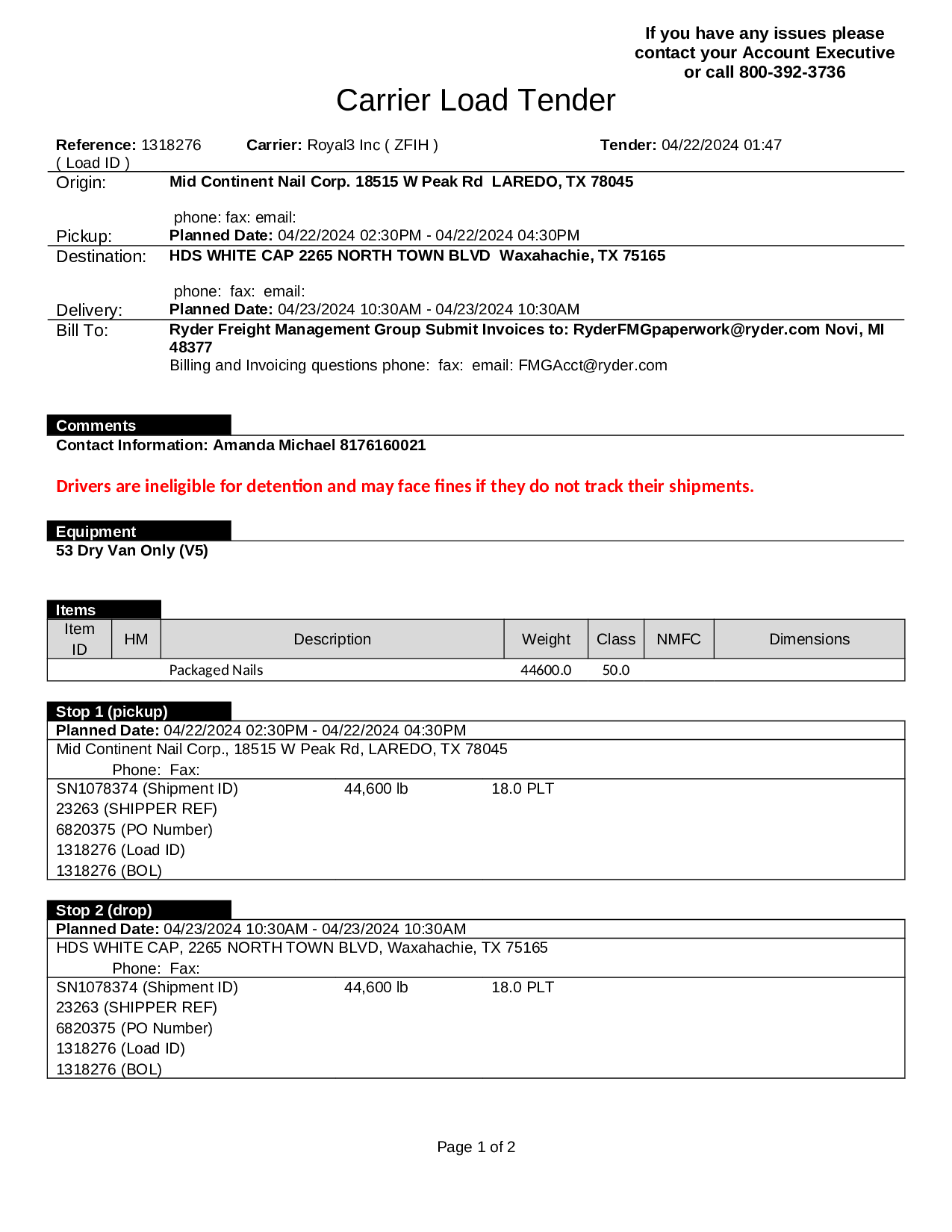 If you have any issues please contact your Account Executive or call 800-392-3736

Carrier Load Tender

Reference: 1318276 ( Load ID ) Carrier: Royal3 Inc ( ZFIH ) Tender: 04/22/2024 01:47

Origin: Mid Continent Nail Corp. 18515 W Peak Rd LAREDO, TX 78045

phone: fax: email:

Pickup: Planned Date: 04/22/2024 02:30PM - 04/22/2024 04:30PM

Destination: HDS WHITE CAP 2265 NORTH TOWN BLVD Waxahachie, TX 75165

phone: fax: email:

Delivery: Planned Date: 04/23/2024 10:30AM - 04/23/2024 10:30AM

Bill To: Ryder Freight Management Group Submit Invoices to: RyderFMGpaperwork@ryder.com Novi, MI 48377
Billing and Invoicing questions phone: fax: email: FMGAcct@ryder.com

Comments
Contact Information: Amanda Michael 8176160021

Drivers are ineligible for detention and may face fines if they do not track their shipments.

Equipment
53 Dry Van Only (V5)

Items

| Item ID | HM | Description | Weight | Class | NMFC | Dimensions |
|---|---|---|---|---|---|---|
| | | Packaged Nails | 44600.0 | 50.0 | | |

Stop 1 (pickup)
Planned Date: 04/22/2024 02:30PM - 04/22/2024 04:30PM
Mid Continent Nail Corp., 18515 W Peak Rd, LAREDO, TX 78045
Phone: Fax:
SN1078374 (Shipment ID) 44,600 lb 18.0 PLT
23263 (SHIPPER REF)
6820375 (PO Number)
1318276 (Load ID)
1318276 (BOL)

Stop 2 (drop)
Planned Date: 04/23/2024 10:30AM - 04/23/2024 10:30AM
HDS WHITE CAP, 2265 NORTH TOWN BLVD, Waxahachie, TX 75165
Phone: Fax:
SN1078374 (Shipment ID) 44,600 lb 18.0 PLT
23263 (SHIPPER REF)
6820375 (PO Number)
1318276 (Load ID)
1318276 (BOL)

Page 1 of 2